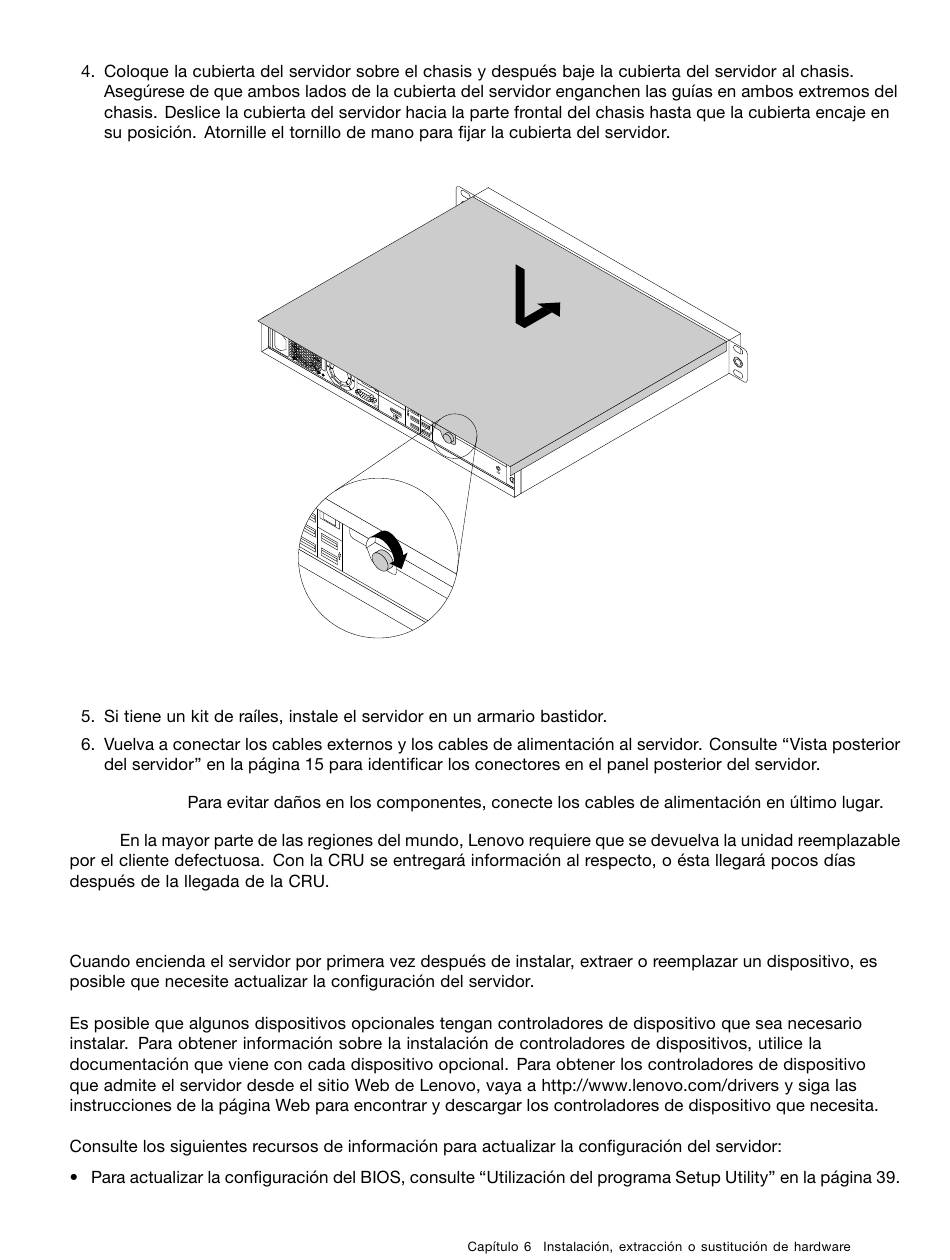 4. Coloque la cubierta del servidor sobre el chasis y después baje la cubierta del servidor al chasis. Asegúrese de que ambos lados de la cubierta del servidor enganchen las guías en ambos extremos del chasis. Deslice la cubierta del servidor hacia la parte frontal del chasis hasta que la cubierta encaje en su posición. Atornille el tornillo de mano para fijar la cubierta del servidor.

5. Si tiene un kit de raíles, instale el servidor en un armario bastidor.

6. Vuelva a conectar los cables externos y los cables de alimentación al servidor. Consulte “Vista posterior del servidor” en la página 15 para identificar los conectores en el panel posterior del servidor.

Para evitar daños en los componentes, conecte los cables de alimentación en último lugar.

En la mayor parte de las regiones del mundo, Lenovo requiere que se devuelva la unidad reemplazable por el cliente defectuosa. Con la CRU se entregará información al respecto, o ésta llegará pocos días después de la llegada de la CRU.

Cuando encienda el servidor por primera vez después de instalar, extraer o reemplazar un dispositivo, es posible que necesite actualizar la configuración del servidor.

Es posible que algunos dispositivos opcionales tengan controladores de dispositivo que sea necesario instalar. Para obtener información sobre la instalación de controladores de dispositivos, utilice la documentación que viene con cada dispositivo opcional. Para obtener los controladores de dispositivo que admite el servidor desde el sitio Web de Lenovo, vaya a http://www.lenovo.com/drivers y siga las instrucciones de la página Web para encontrar y descargar los controladores de dispositivo que necesita.

Consulte los siguientes recursos de información para actualizar la configuración del servidor:

• Para actualizar la configuración del BIOS, consulte “Utilización del programa Setup Utility” en la página 39.

Capítulo 6 Instalación, extracción o sustitución de hardware